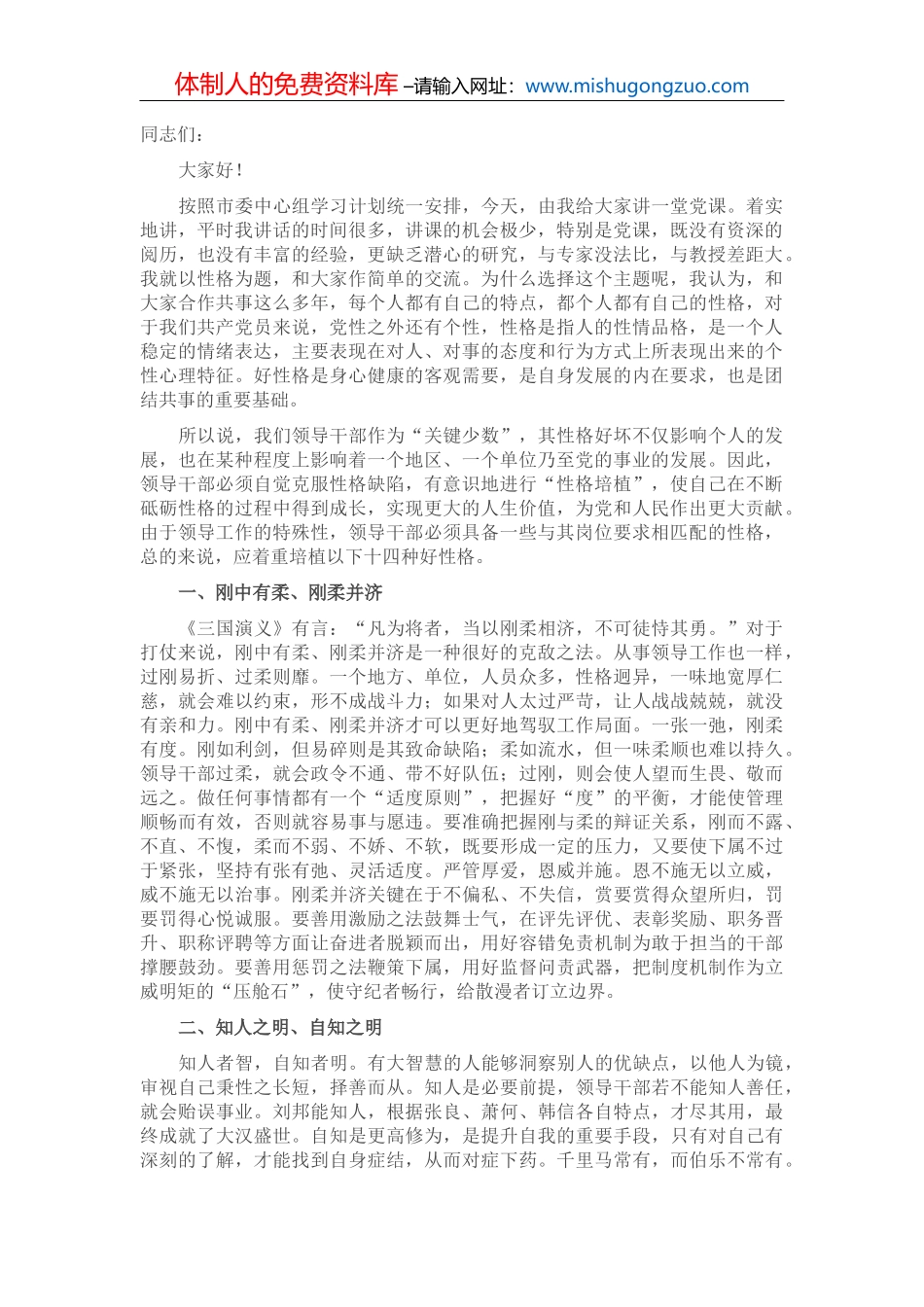 体制人的免费资料库 –请输入网址：www.mishugongzuo.com

同志们：

大家好！

按照市委中心组学习计划统一安排，今天，由我给大家讲一堂党课。着实地讲，平时我讲话的时间很多，讲课的机会极少，特别是党课，既没有资深的阅历，也没有丰富的经验，更缺乏潜心的研究，与专家没法比，与教授差距大。我就以性格为题，和大家作简单的交流。为什么选择这个主题呢，我认为，和大家合作共事这么多年，每个人都有自己的特点，都个人都有自己的性格，对于我们共产党员来说，党性之外还有个性，性格是指人的性情品格，是一个人稳定的情绪表达，主要表现在对人、对事的态度和行为方式上所表现出来的个性心理特征。好性格是身心健康的客观需要，是自身发展的内在要求，也是团结共事的重要基础。

所以说，我们领导干部作为“关键少数”，其性格好坏不仅影响个人的发展，也在某种程度上影响着一个地区、一个单位乃至党的事业的发展。因此，领导干部必须自觉克服性格缺陷，有意识地进行“性格培植”，使自己在不断砥砺性格的过程中得到成长，实现更大的人生价值，为党和人民作出更大贡献。由于领导工作的特殊性，领导干部必须具备一些与其岗位要求相匹配的性格，总的来说，应着重培植以下十四种好性格。

一、刚中有柔、刚柔并济

《三国演义》有言：“凡为将者，当以刚柔相济，不可徒恃其勇。”对于打仗来说，刚中有柔、刚柔并济是一种很好的克敌之法。从事领导工作也一样，过刚易折、过柔则靡。一个地方、单位，人员众多，性格迥异，一味地宽厚仁慈，就会难以约束，形不成战斗力；如果对人太过严苛，让人战战兢兢，就没有亲和力。刚中有柔、刚柔并济才可以更好地驾驭工作局面。一张一弛，刚柔有度。刚如利剑，但易碎则是其致命缺陷；柔如流水，但一味柔顺也难以持久。领导干部过柔，就会政令不通、带不好队伍；过刚，则会使人望而生畏、敬而远之。做任何事情都有一个“适度原则”，把握好“度”的平衡，才能使管理顺畅而有效，否则就容易事与愿违。要准确把握刚与柔的辩证关系，刚而不露、不直、不愎，柔而不弱、不娇、不软，既要形成一定的压力，又要使下属不过于紧张，坚持有张有弛、灵活适度。严管厚爱，恩威并施。恩不施无以立威，威不施无以治事。刚柔并济关键在于不偏私、不失信，赏要赏得众望所归，罚要罚得心悦诚服。要善用激励之法鼓舞士气，在评先评优、表彰奖励、职务晋升、职称评聘等方面让奋进者脱颖而出，用好容错免责机制为敢于担当的干部撑腰鼓劲。要善用惩罚之法鞭策下属，用好监督问责武器，把制度机制作为立威明矩的“压舱石”，使守纪者畅行，给散漫者订立边界。

二、知人之明、自知之明

知人者智，自知者明。有大智慧的人能够洞察别人的优缺点，以他人为镜，审视自己秉性之长短，择善而从。知人是必要前提，领导干部若不能知人善任，就会贻误事业。刘邦能知人，根据张良、萧何、韩信各自特点，才尽其用，最终成就了大汉盛世。自知是更高修为，是提升自我的重要手段，只有对自己有深刻的了解，才能找到自身症结，从而对症下药。千里马常有，而伯乐不常有。